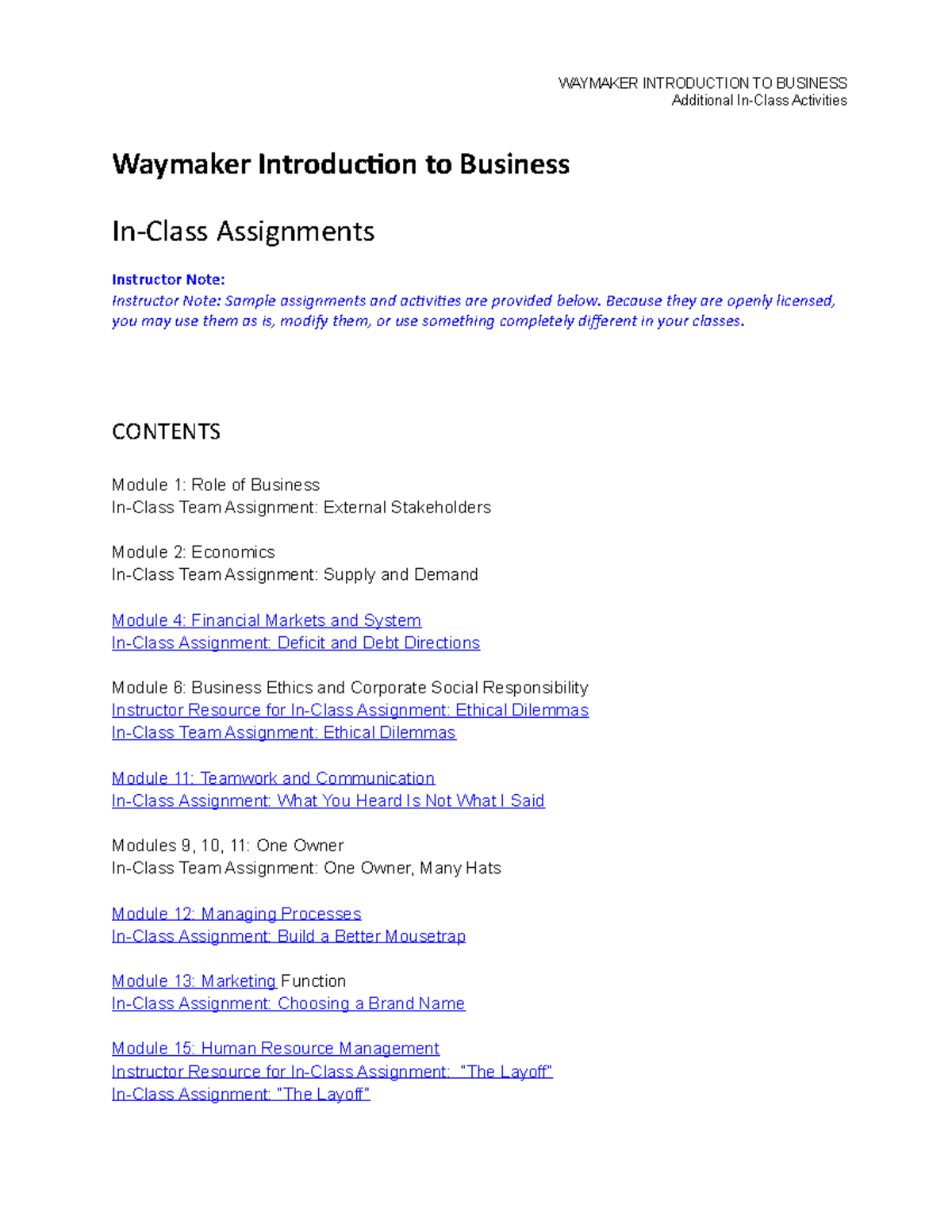 WAYMAKER INTRODUCTION TO BUSINESS
Additional In-Class Activities

Waymaker Introduction to Business

In-Class Assignments

Instructor Note:
Instructor Note: Sample assignments and activities are provided below. Because they are openly licensed, you may use them as is, modify them, or use something completely different in your classes.

CONTENTS

Module 1: Role of Business
In-Class Team Assignment: External Stakeholders

Module 2: Economics
In-Class Team Assignment: Supply and Demand

Module 4: Financial Markets and System
In-Class Assignment: Deficit and Debt Directions

Module 6: Business Ethics and Corporate Social Responsibility
Instructor Resource for In-Class Assignment: Ethical Dilemmas
In-Class Team Assignment: Ethical Dilemmas

Module 11: Teamwork and Communication
In-Class Assignment: What You Heard Is Not What I Said

Modules 9, 10, 11: One Owner
In-Class Team Assignment: One Owner, Many Hats

Module 12: Managing Processes
In-Class Assignment: Build a Better Mousetrap

Module 13: Marketing Function
In-Class Assignment: Choosing a Brand Name

Module 15: Human Resource Management
Instructor Resource for In-Class Assignment: "The Layoff"
In-Class Assignment: "The Layoff"